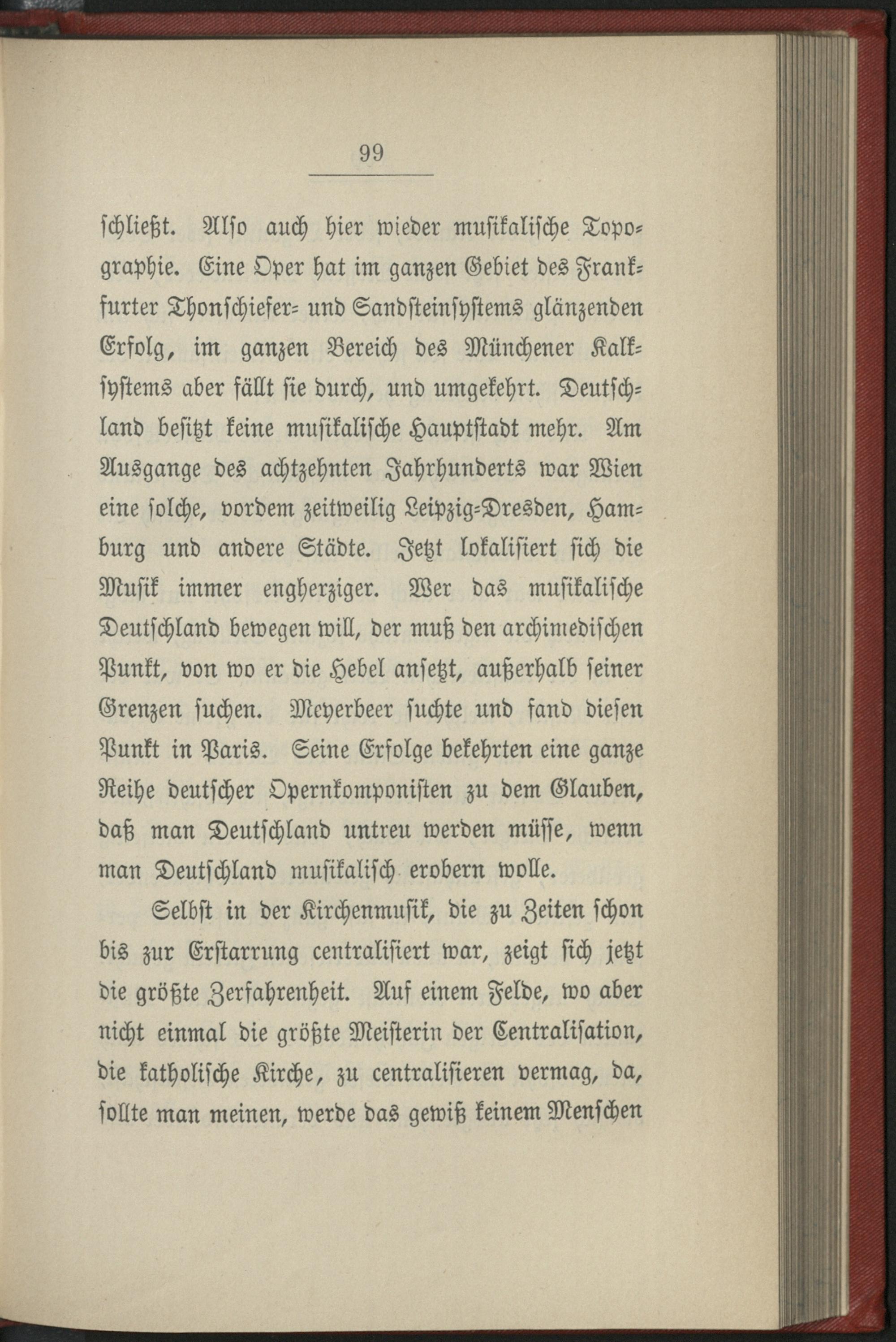 99

schließt. Also auch hier wieder musikalische Topographie. Eine Oper hat im ganzen Gebiet des Frankfurter Thonschiefer- und Sandsteinsystems glänzenden Erfolg, im ganzen Bereich des Münchener Kalksystems aber fällt sie durch, und umgekehrt. Deutschland besitzt keine musikalische Hauptstadt mehr. Am Ausgange des achtzehnten Jahrhunderts war Wien eine solche, vordem zeitweilig Leipzig-Dresden, Hamburg und andere Städte. Jetzt lokalisiert sich die Musik immer engherziger. Wer das musikalische Deutschland bewegen will, der muß den archimedischen Punkt, von wo er die Hebel ansetzt, außerhalb seiner Grenzen suchen. Meyerbeer suchte und fand diesen Punkt in Paris. Seine Erfolge bekehrten eine ganze Reihe deutscher Opernkomponisten zu dem Glauben, daß man Deutschland untreu werden müsse, wenn man Deutschland musikalisch erobern wolle.

Selbst in der Kirchenmusik, die zu Zeiten schon bis zur Erstarrung centralisiert war, zeigt sich jetzt die größte Zerfahrenheit. Auf einem Felde, wo aber nicht einmal die größte Meisterin der Centralisation, die katholische Kirche, zu centralisieren vermag, da, sollte man meinen, werde das gewiß keinem Menschen